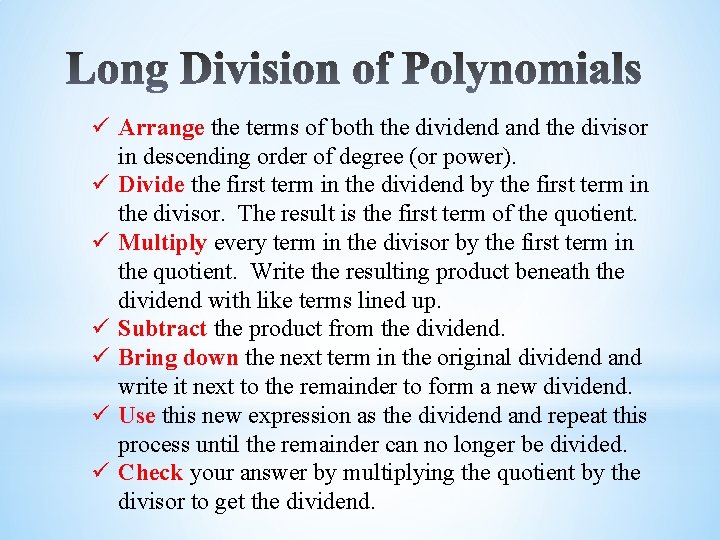 Long Division of Polynomials

✓ Arrange the terms of both the dividend and the divisor in descending order of degree (or power).
✓ Divide the first term in the dividend by the first term in the divisor. The result is the first term of the quotient.
✓ Multiply every term in the divisor by the first term in the quotient. Write the resulting product beneath the dividend with like terms lined up.
✓ Subtract the product from the dividend.
✓ Bring down the next term in the original dividend and write it next to the remainder to form a new dividend.
✓ Use this new expression as the dividend and repeat this process until the remainder can no longer be divided.
✓ Check your answer by multiplying the quotient by the divisor to get the dividend.